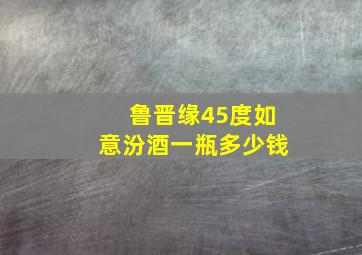 鲁晋缘45度如意汾酒一瓶多少钱